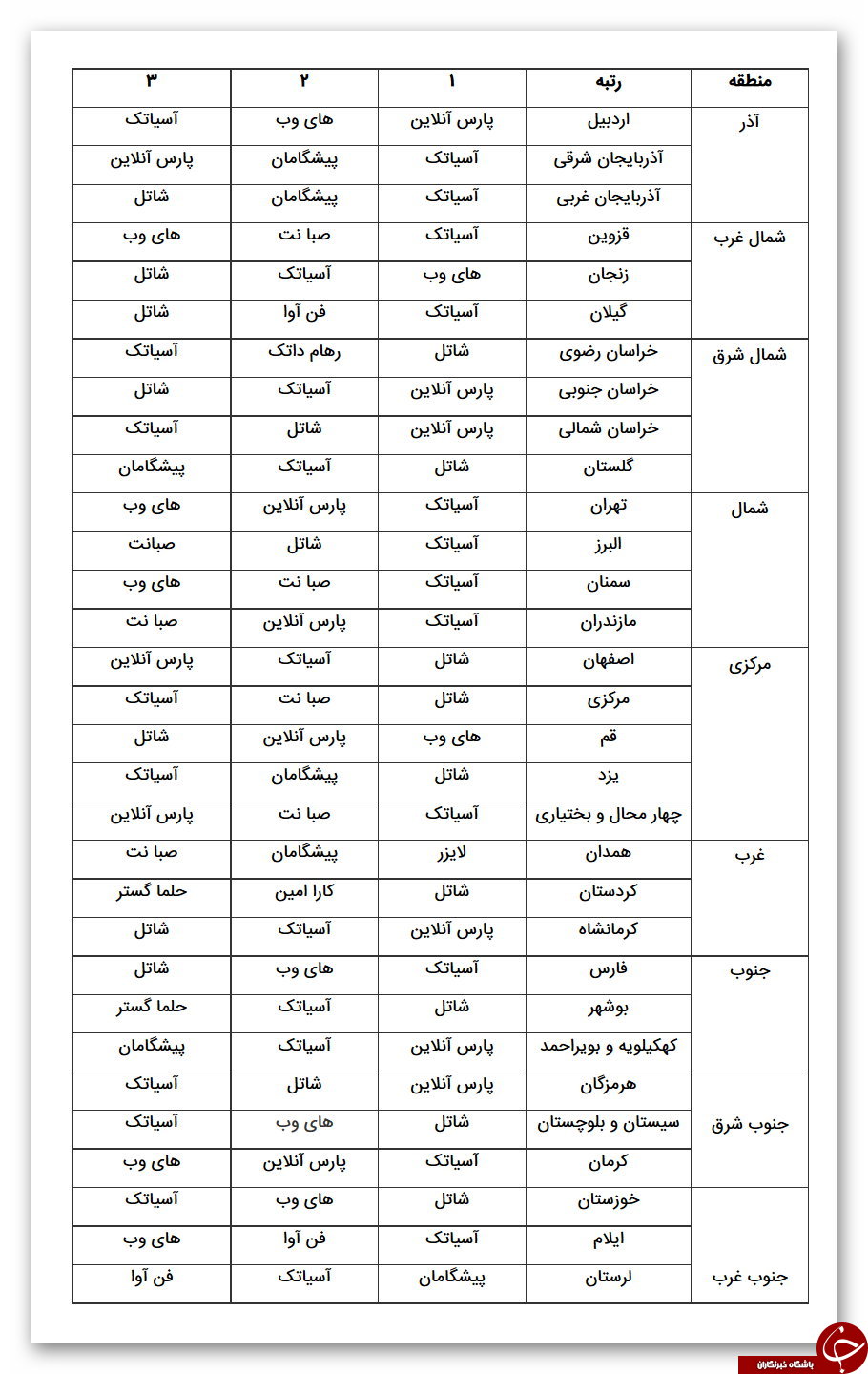 | منطقه | رتبه | ۱ | ۲ | ۳ |
|---|---|---|---|---|
| آذر | اردبیل | پارس آنلاین | های وب | آسیاتک |
| | آذربایجان شرقی | آسیاتک | پیشگامان | پارس آنلاین |
| | آذربایجان غربی | آسیاتک | پیشگامان | شاتل |
| شمال غرب | قزوین | آسیاتک | صبا نت | های وب |
| | زنجان | های وب | آسیاتک | شاتل |
| | گیلان | آسیاتک | فن آوا | شاتل |
| شمال شرق | خراسان رضوی | شاتل | رهام داتک | آسیاتک |
| | خراسان جنوبی | پارس آنلاین | آسیاتک | شاتل |
| | خراسان شمالی | پارس آنلاین | شاتل | آسیاتک |
| | گلستان | شاتل | آسیاتک | پیشگامان |
| شمال | تهران | آسیاتک | پارس آنلاین | های وب |
| | البرز | آسیاتک | شاتل | صبانت |
| | سمنان | آسیاتک | صبا نت | های وب |
| | مازندران | آسیاتک | پارس آنلاین | صبا نت |
| مرکزی | اصفهان | شاتل | آسیاتک | پارس آنلاین |
| | مرکزی | شاتل | صبا نت | آسیاتک |
| | قم | های وب | پارس آنلاین | شاتل |
| | یزد | شاتل | پیشگامان | آسیاتک |
| | چهار محال و بختیاری | آسیاتک | صبا نت | پارس آنلاین |
| غرب | همدان | لایزر | پیشگامان | صبا نت |
| | کردستان | شاتل | کارا امین | حلما گستر |
| | کرمانشاه | پارس آنلاین | آسیاتک | شاتل |
| جنوب | فارس | آسیاتک | های وب | شاتل |
| | بوشهر | شاتل | آسیاتک | حلما گستر |
| | کهکیلویه و بویراحمد | پارس آنلاین | آسیاتک | پیشگامان |
| جنوب شرق | هرمزگان | پارس آنلاین | شاتل | آسیاتک |
| | سیستان و بلوچستان | شاتل | های وب | آسیاتک |
| | کرمان | آسیاتک | پارس آنلاین | های وب |
| جنوب غرب | خوزستان | شاتل | های وب | آسیاتک |
| | ایلام | آسیاتک | فن آوا | های وب |
| | لرستان | پیشگامان | آسیاتک | فن آوا |

باشگاه خبرنگاران